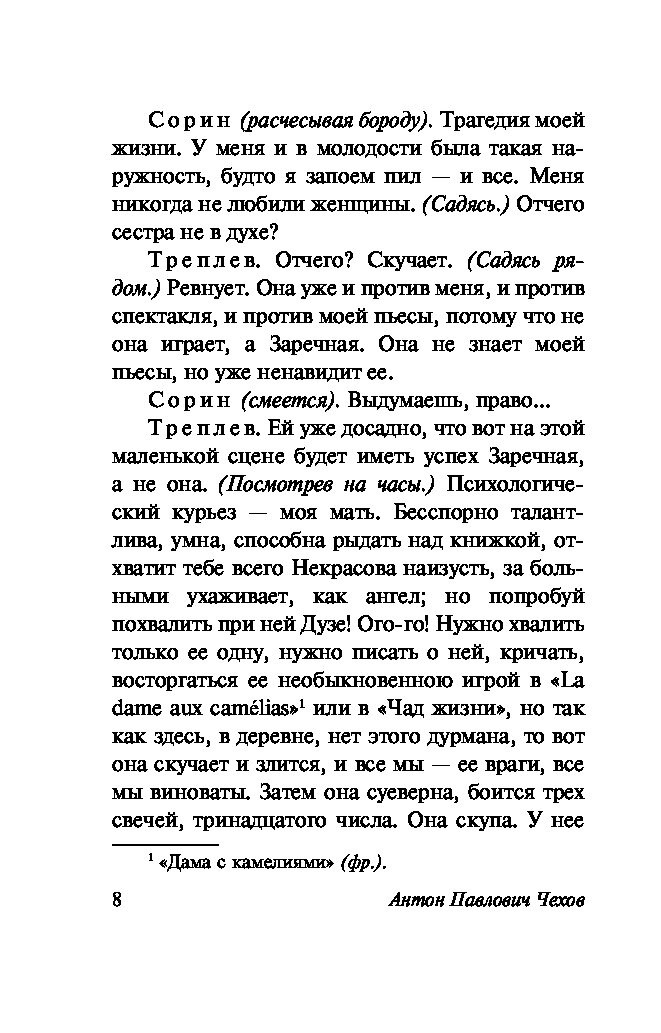 Сорин (расчесывая бороду). Трагедия моей жизни. У меня и в молодости была такая наружность, будто я запоем пил — и все. Меня никогда не любили женщины. (Садясь.) Отчего сестра не в духе?

Треплев. Отчего? Скучает. (Садясь рядом.) Ревнует. Она уже и против меня, и против спектакля, и против моей пьесы, потому что не она играет, а Заречная. Она не знает моей пьесы, но уже ненавидит ее.

Сорин (смеется). Выдумаешь, право...

Треплев. Ей уже досадно, что вот на этой маленькой сцене будет иметь успех Заречная, а не она. (Посмотрев на часы.) Психологический курьез — моя мать. Бесспорно талантлива, умна, способна рыдать над книжкой, отхватит тебе всего Некрасова наизусть, за больными ухаживает, как ангел; но попробуй похвалить при ней Дузе! Ого-го! Нужно хвалить только ее одну, нужно писать о ней, кричать, восторгаться ее необыкновенною игрой в «La dame aux camélias»$^1$ или в «Чад жизни», но так как здесь, в деревне, нет этого дурмана, то вот она скучает и злится, и все мы — ее враги, все мы виноваты. Затем она суеверна, боится трех свечей, тринадцатого числа. Она скупа. У нее

$^1$ «Дама с камелиями» (фр.).

8 Антон Павлович Чехов